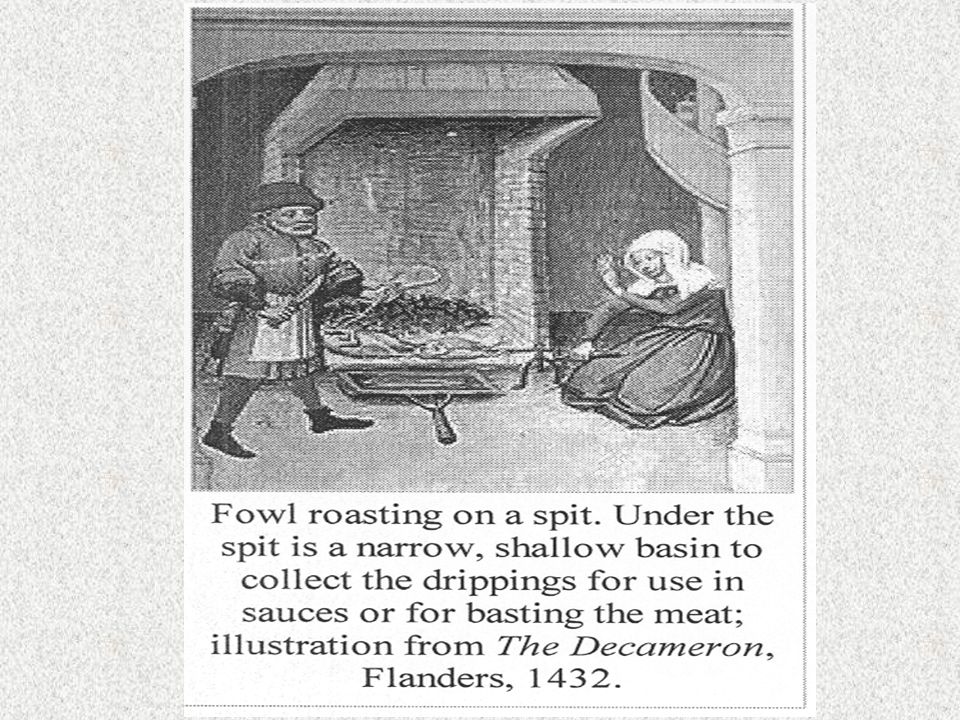 Fowl roasting on a spit. Under the spit is a narrow, shallow basin to collect the drippings for use in sauces or for basting the meat; illustration from The Decameron, Flanders, 1432.